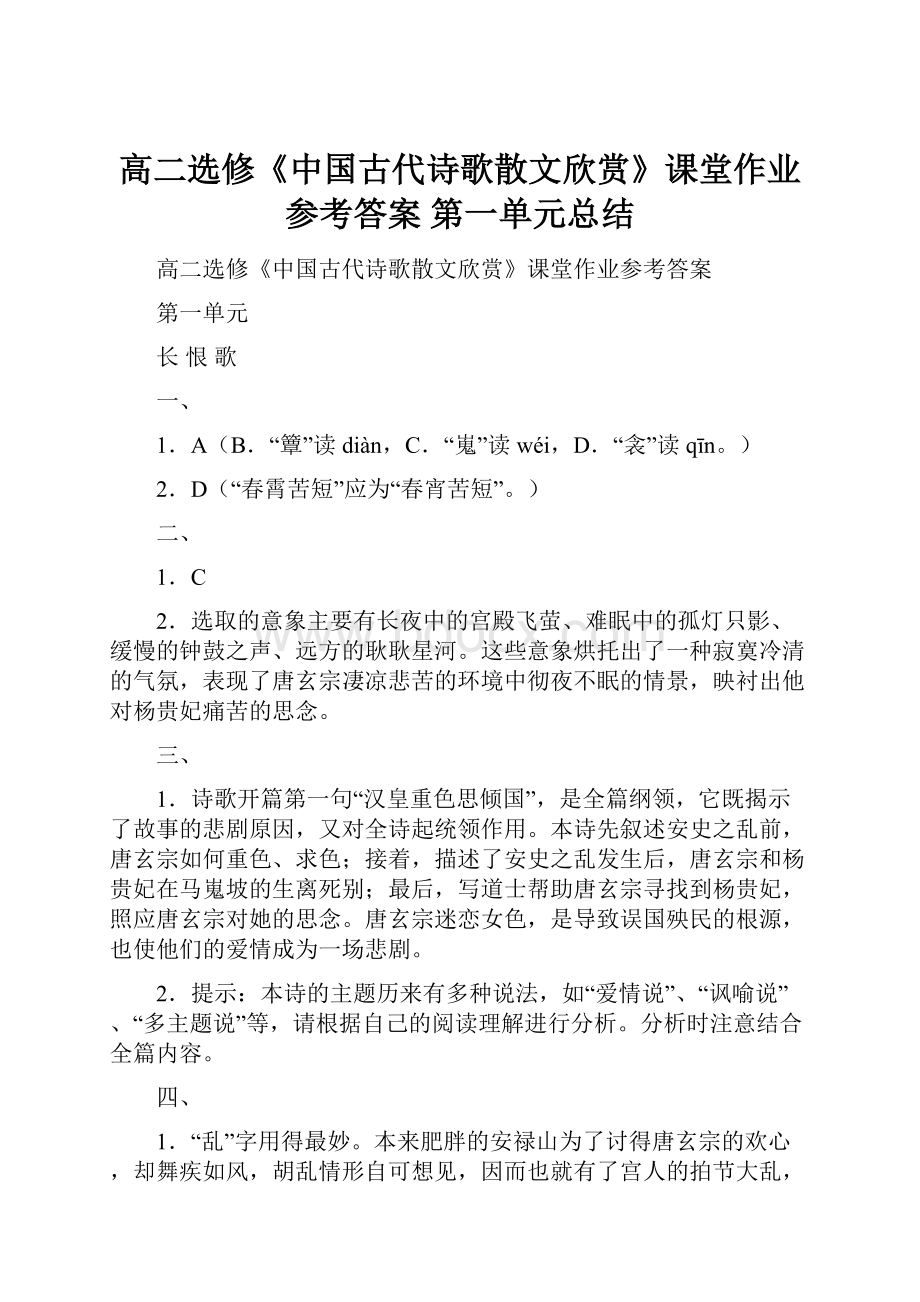 高二选修《中国古代诗歌散文欣赏》课堂作业参考答案 第一单元总结

高二选修《中国古代诗歌散文欣赏》课堂作业参考答案

第一单元

长 恨 歌

一、

1．A（B．“簟”读 diàn，C．“嵬”读 wéi，D．“衾”读 qīn。）

2．D（“春霄苦短”应为“春宵苦短”。）

二、

1．C

2．选取的意象主要有长夜中的宫殿飞萤、难眠中的孤灯只影、缓慢的钟鼓之声、远方的耿耿星河。这些意象烘托出了一种寂寞冷清的气氛，表现了唐玄宗凄凉悲苦的环境中彻夜不眠的情景，映衬出他对杨贵妃痛苦的思念。

三、

1．诗歌开篇第一句“汉皇重色思倾国”，是全篇纲领，它既揭示了故事的悲剧原因，又对全诗起统领作用。本诗先叙述安史之乱前，唐玄宗如何重色、求色；接着，描述了安史之乱发生后，唐玄宗和杨贵妃在马嵬坡的生离死别；最后，写道士帮助唐玄宗寻找到杨贵妃，照应唐玄宗对她的思念。唐玄宗迷恋女色，是导致误国殃民的根源，也使他们的爱情成为一场悲剧。

2．提示：本诗的主题历来有多种说法，如“爱情说”、“讽喻说”、“多主题说”等，请根据自己的阅读理解进行分析。分析时注意结合全篇内容。

四、

1．“乱”字用得最妙。本来肥胖的安禄山为了讨得唐玄宗的欢心，却舞疾如风，胡乱情形自可想见，因而也就有了宫人的拍节大乱，